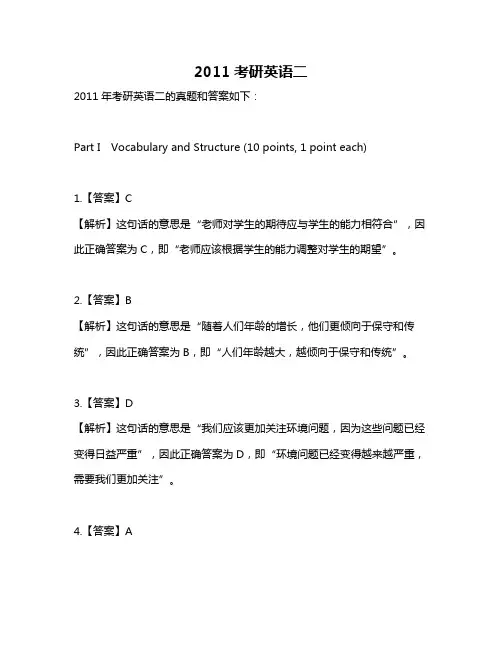 2011 考研英语二

2011 年考研英语二的真题和答案如下：

Part I Vocabulary and Structure (10 points, 1 point each)

1.【答案】C
【解析】这句话的意思是“老师对学生的期待应与学生的能力相符合”，因此正确答案为 C，即“老师应该根据学生的能力调整对学生的期望”。

2.【答案】B
【解析】这句话的意思是“随着人们年龄的增长，他们更倾向于保守和传统”，因此正确答案为 B，即“人们年龄越大，越倾向于保守和传统”。

3.【答案】D
【解析】这句话的意思是“我们应该更加关注环境问题，因为这些问题已经变得日益严重”，因此正确答案为 D，即“环境问题已经变得越来越严重，需要我们更加关注”。

4.【答案】A